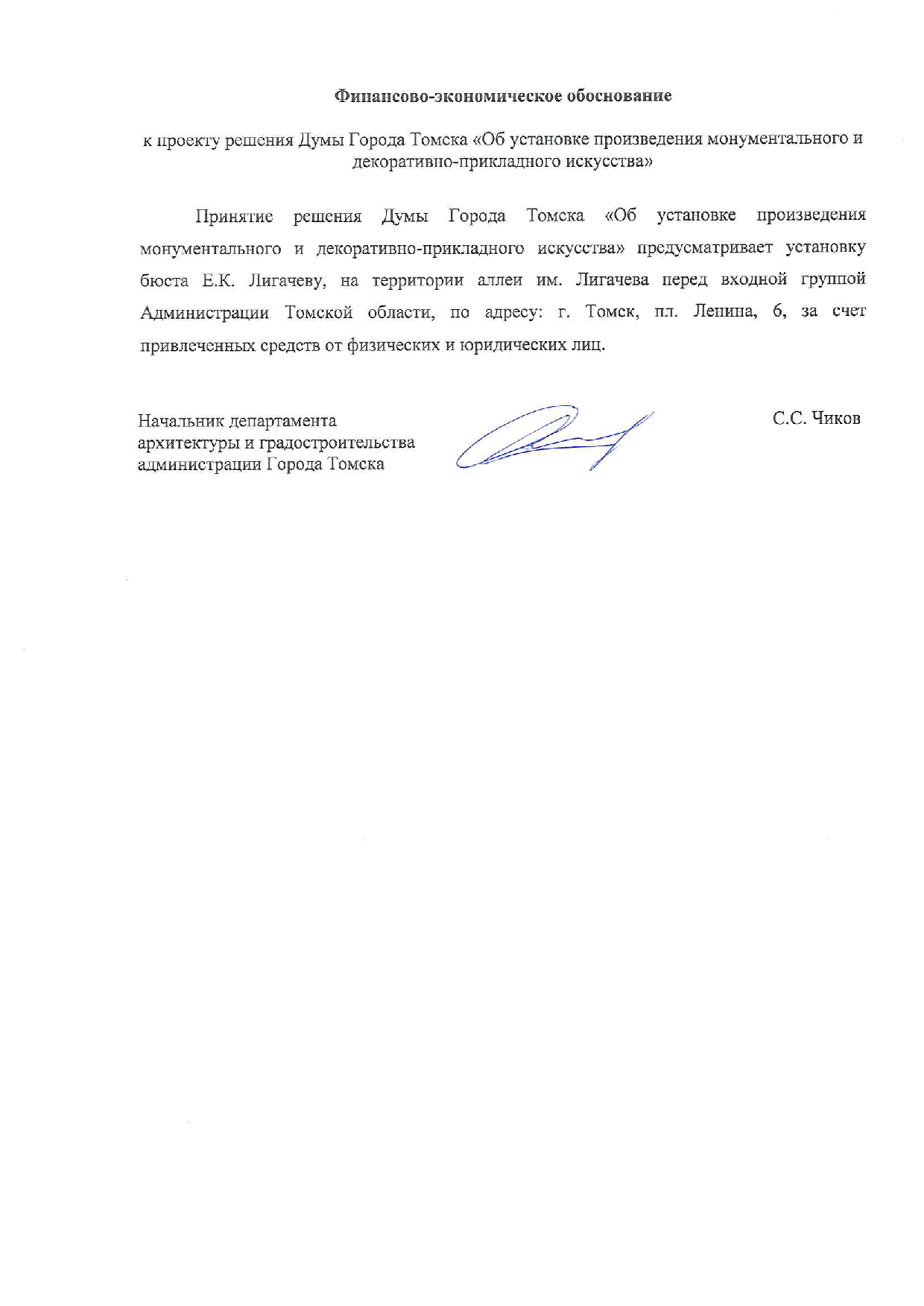 Финансово-экономическое обоснование

к проекту решения Думы Города Томска «Об установке произведения монументального и декоративно-прикладного искусства»

Принятие решения Думы Города Томска «Об установке произведения монументального и декоративно-прикладного искусства» предусматривает установку бюста Е.К. Лигачеву, на территории аллеи им. Лигачева перед входной группой Администрации Томской области, по адресу: г. Томск, пл. Ленина, 6, за счет привлеченных средств от физических и юридических лиц.

Начальник департамента архитектуры и градостроительства администрации Города Томска

С.С. Чиков